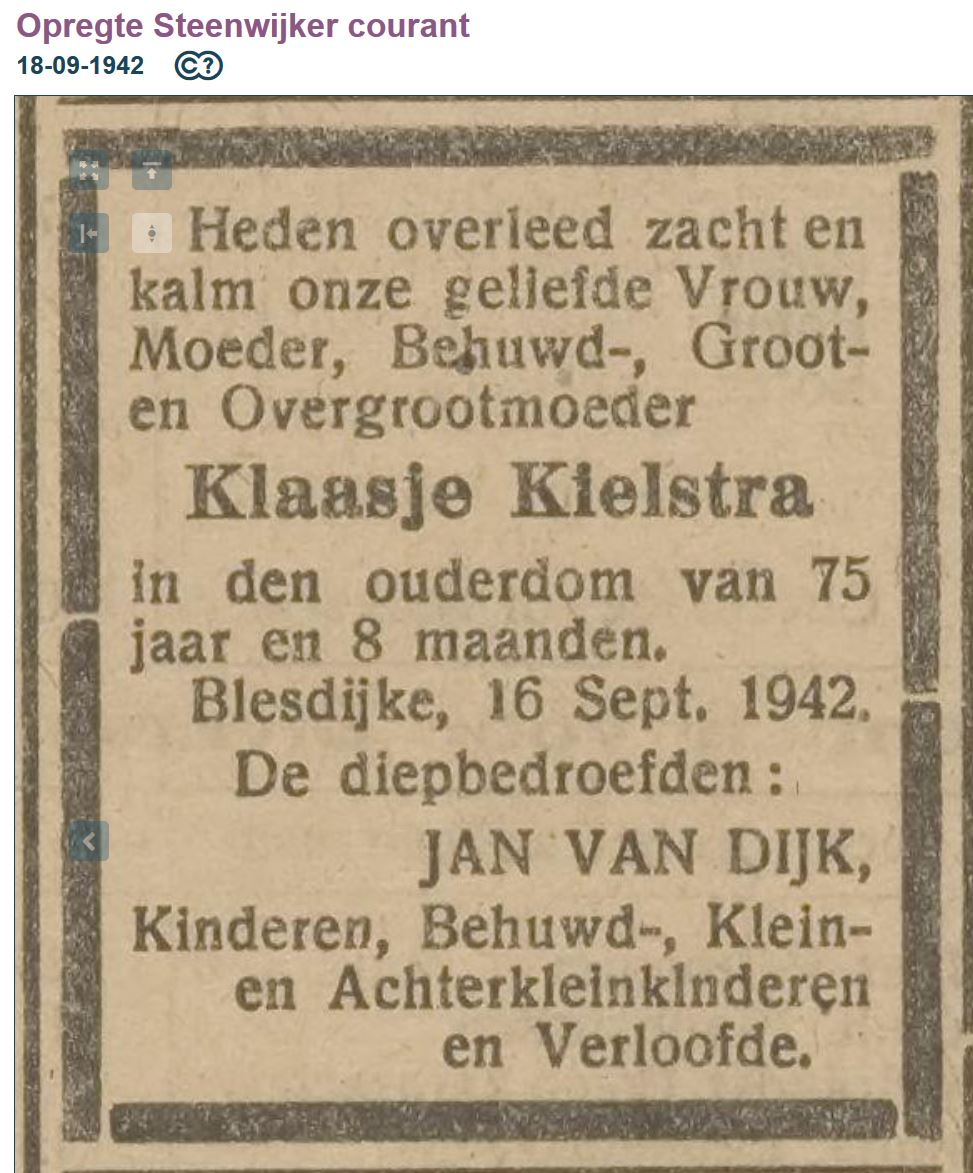 Opregte Steenwijker courant
18-09-1942

Heden overleed zacht en kalm onze geliefde Vrouw, Moeder, Behuwd-, Groot- en Overgrootmoeder

Klaasje Kielstra

in den ouderdom van 75 jaar en 8 maanden.
Blesdijke, 16 Sept. 1942.
De diepbedroefden:
JAN VAN DIJK,
Kinderen, Behuwd-, Klein- en Achterkleinkinderen en Verloofde.